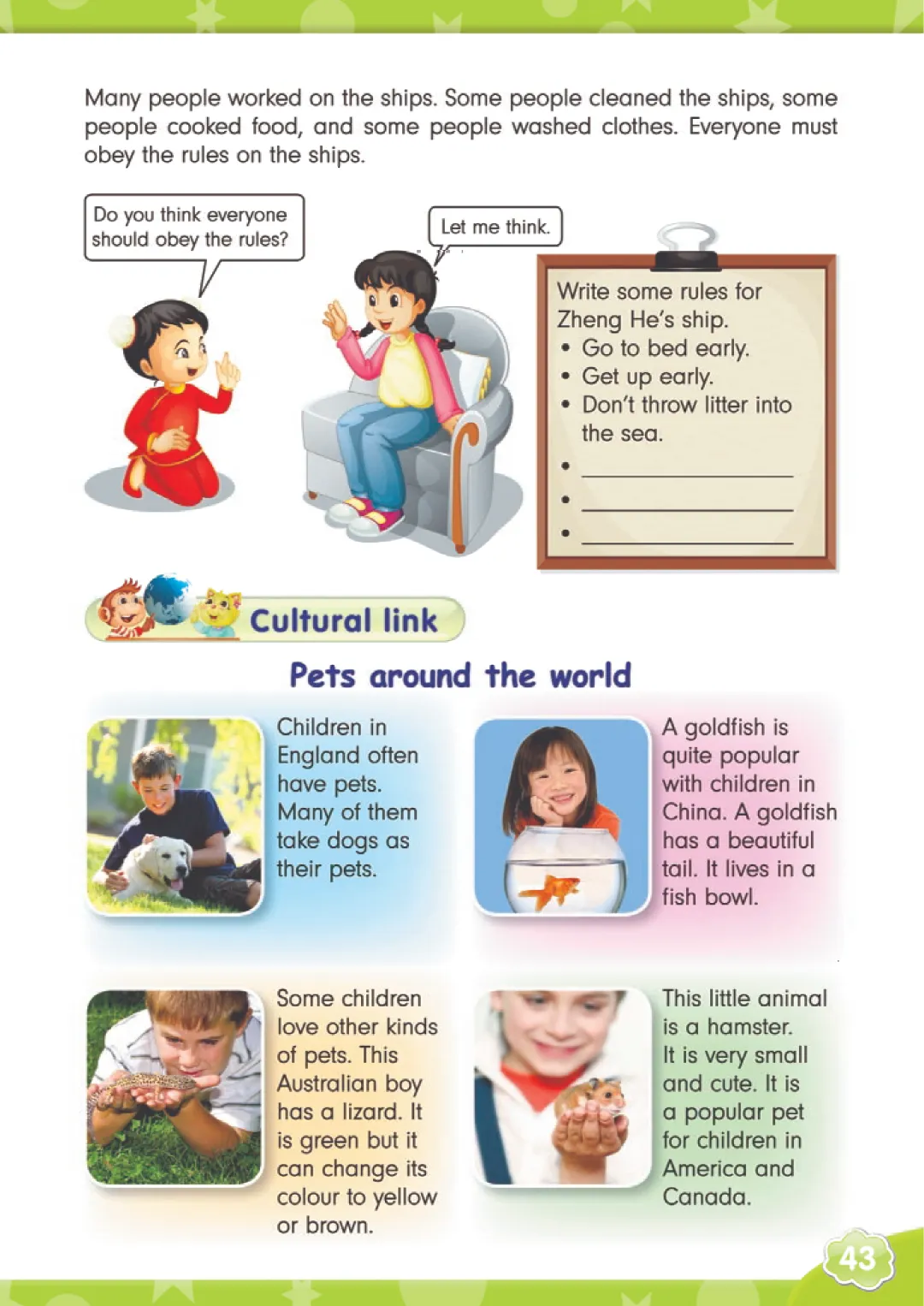 Many people worked on the ships. Some people cleaned the ships, some people cooked food, and some people washed clothes. Everyone must obey the rules on the ships.

Do you think everyone should obey the rules?

Let me think.

Write some rules for Zheng He's ship.
• Go to bed early.
• Get up early.
• Don't throw litter into the sea.
• ____________
• ____________
• ____________

Cultural link

Pets around the world

Children in England often have pets. Many of them take dogs as their pets.

A goldfish is quite popular with children in China. A goldfish has a beautiful tail. It lives in a fish bowl.

Some children love other kinds of pets. This Australian boy has a lizard. It is green but it can change its colour to yellow or brown.

This little animal is a hamster. It is very small and cute. It is a popular pet for children in America and Canada.

43